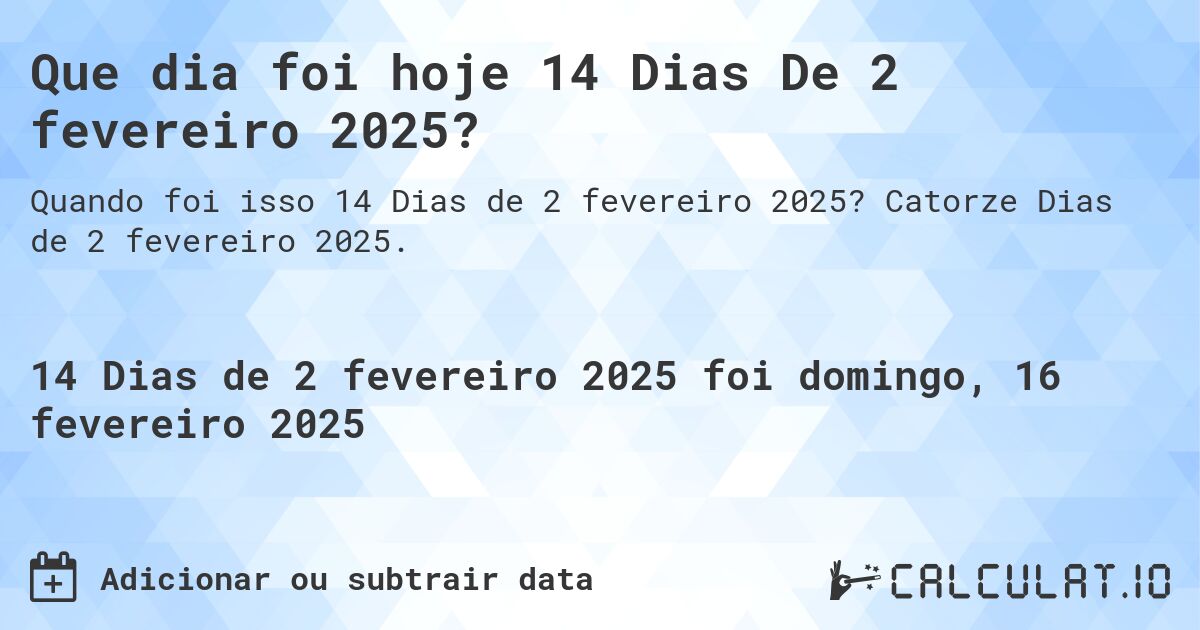 Que dia foi hoje 14 Dias De 2 fevereiro 2025?

Quando foi isso 14 Dias de 2 fevereiro 2025? Catorze Dias de 2 fevereiro 2025.

14 Dias de 2 fevereiro 2025 foi domingo, 16 fevereiro 2025

Adicionar ou subtrair data

CALCULAT.IO